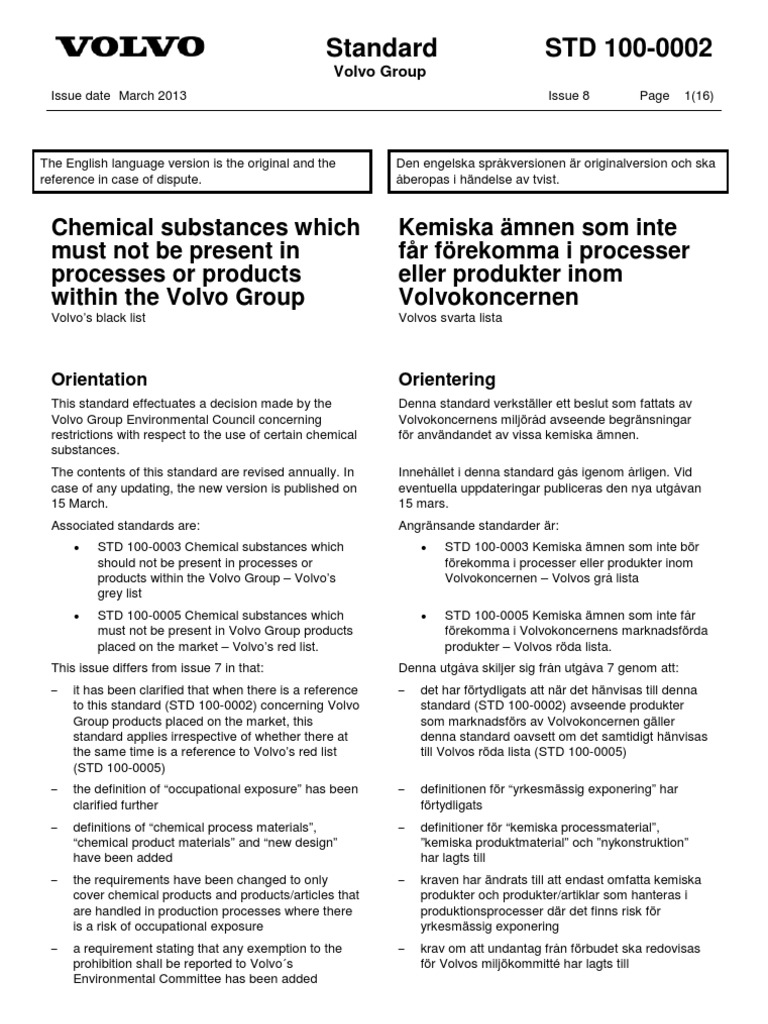 VOLVO

Standard
Volvo Group

STD 100-0002

Issue date March 2013

Issue 8

Page 1(16)

The English language version is the original and the reference in case of dispute.

Chemical substances which must not be present in processes or products within the Volvo Group
Volvo's black list

Orientation

This standard effectuates a decision made by the Volvo Group Environmental Council concerning restrictions with respect to the use of certain chemical substances.

The contents of this standard are revised annually. In case of any updating, the new version is published on 15 March.

Associated standards are:

• STD 100-0003 Chemical substances which should not be present in processes or products within the Volvo Group – Volvo's grey list

• STD 100-0005 Chemical substances which must not be present in Volvo Group products placed on the market – Volvo's red list.

This issue differs from issue 7 in that:

– it has been clarified that when there is a reference to this standard (STD 100-0002) concerning Volvo Group products placed on the market, this standard applies irrespective of whether there at the same time is a reference to Volvo's red list (STD 100-0005)

– the definition of "occupational exposure" has been clarified further

– definitions of "chemical process materials", "chemical product materials" and "new design" have been added

– the requirements have been changed to only cover chemical products and products/articles that are handled in production processes where there is a risk of occupational exposure

– a requirement stating that any exemption to the prohibition shall be reported to Volvo´s Environmental Committee has been added

Den engelska språkversionen är originalversion och ska åberopas i händelse av tvist.

Kemiska ämnen som inte får förekomma i processer eller produkter inom Volvokoncernen
Volvos svarta lista

Orientering

Denna standard verkställer ett beslut som fattats av Volvokoncernens miljöråd avseende begränsningar för användandet av vissa kemiska ämnen.

Innehållet i denna standard gås igenom årligen. Vid eventuella uppdateringar publiceras den nya utgåvan 15 mars.

Angränsande standarder är:

• STD 100-0003 Kemiska ämnen som inte bör förekomma i processer eller produkter inom Volvokoncernen – Volvos grå lista

• STD 100-0005 Kemiska ämnen som inte får förekomma i Volvokoncernens marknadsförda produkter – Volvos röda lista.

Denna utgåva skiljer sig från utgåva 7 genom att:

– det har förtydligats att när det hänvisas till denna standard (STD 100-0002) avseende produkter som marknadsförs av Volvokoncernen gäller denna standard oavsett om det samtidigt hänvisas till Volvos röda lista (STD 100-0005)

– definitionen för "yrkesmässig exponering" har förtydligats

– definitioner för "kemiska processmaterial", "kemiska produktmaterial" och "nykonstruktion" har lagts till

– kraven har ändrats till att endast omfatta kemiska produkter och produkter/artiklar som hanteras i produktionsprocesser där det finns risk för yrkesmässig exponering

– krav om att undantag från förbudet ska redovisas för Volvos miljökommitté har lagts till